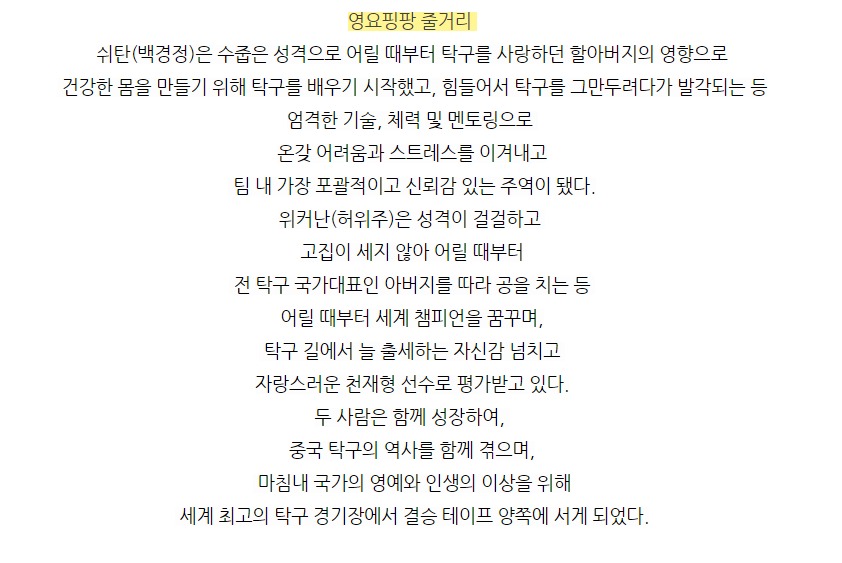 영요핑팡 줄거리

쉬탄(백경정)은 수줍은 성격으로 어릴 때부터 탁구를 사랑하던 할아버지의 영향으로
건강한 몸을 만들기 위해 탁구를 배우기 시작했고, 힘들어서 탁구를 그만두려다가 발각되는 등
엄격한 기술, 체력 및 멘토링으로
온갖 어려움과 스트레스를 이겨내고
팀 내 가장 포괄적이고 신뢰감 있는 주역이 됐다.
위커난(허위주)은 성격이 걸걸하고
고집이 세지 않아 어릴 때부터
전 탁구 국가대표인 아버지를 따라 공을 치는 등
어릴 때부터 세계 챔피언을 꿈꾸며,
탁구 길에서 늘 출세하는 자신감 넘치고
자랑스러운 천재형 선수로 평가받고 있다.
두 사람은 함께 성장하여,
중국 탁구의 역사를 함께 겪으며,
마침내 국가의 영예와 인생의 이상을 위해
세계 최고의 탁구 경기장에서 결승 테이프 양쪽에 서게 되었다.